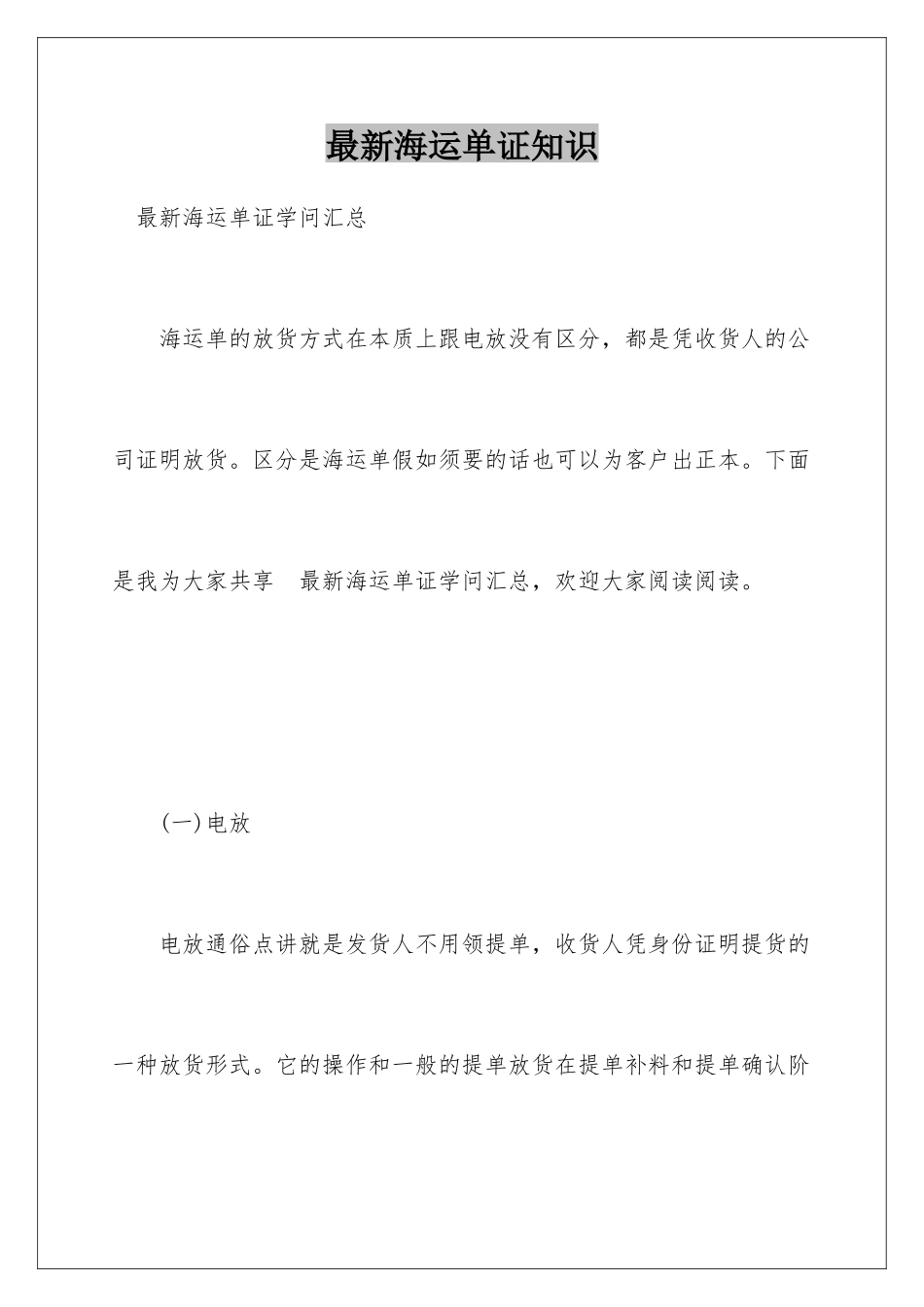 最新海运单证知识

最新海运单证学问汇总

海运单的放货方式在本质上跟电放没有区分，都是凭收货人的公司证明放货。区分是海运单假如须要的话也可以为客户出正本。下面是我为大家共享 最新海运单证学问汇总，欢迎大家阅读阅读。

(一)电放

电放通俗点讲就是发货人不用领提单，收货人凭身份证明提货的一种放货形式。它的操作和一般的提单放货在提单补料和提单确认阶